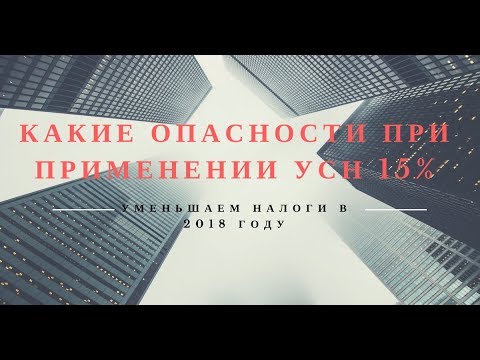 КАКИЕ ОПАСНОСТИ ПРИ ПРИМЕНЕНИИ УСН 15%

УМЕНЬШАЕМ НАЛОГИ В 2018 ГОДУ